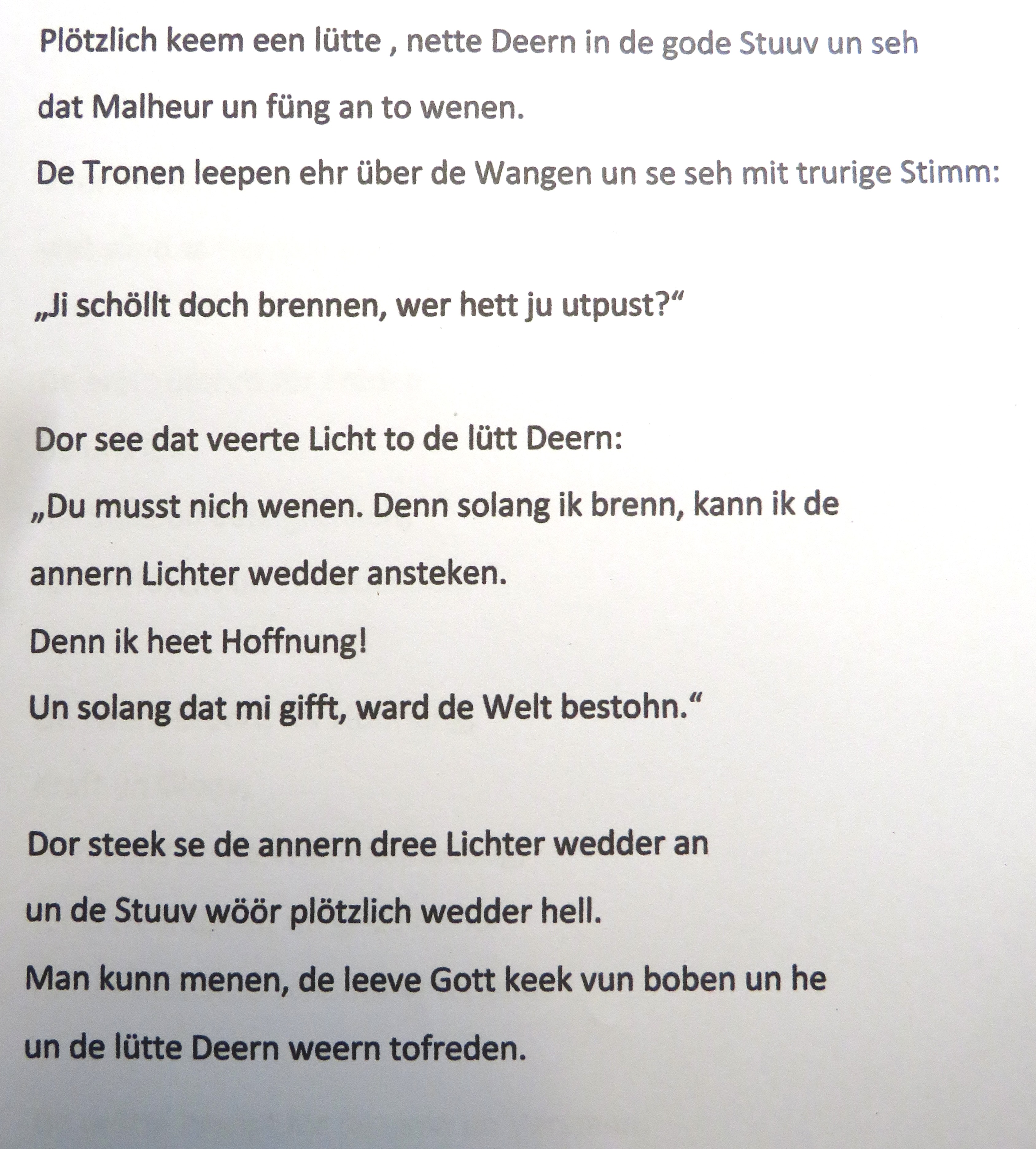 Plötzlich keem een lütte , nette Deern in de gode Stuuv un seh dat Malheur un füng an to wenen.
De Tronen leepen ehr über de Wangen un se seh mit trurige Stimm:

„Ji schöllt doch brennen, wer hett ju utpust?“

Dor see dat veerte Licht to de lütt Deern:
„Du musst nich wenen. Denn solang ik brenn, kann ik de annern Lichter wedder ansteken.
Denn ik heet Hoffnung!
Un solang dat mi gifft, ward de Welt bestohn.“

Dor steek se de annern dree Lichter wedder an un de Stuuv wöör plötzlich wedder hell.
Man kunn menen, de leeve Gott keek vun boben un he un de lütte Deern weern tofreden.